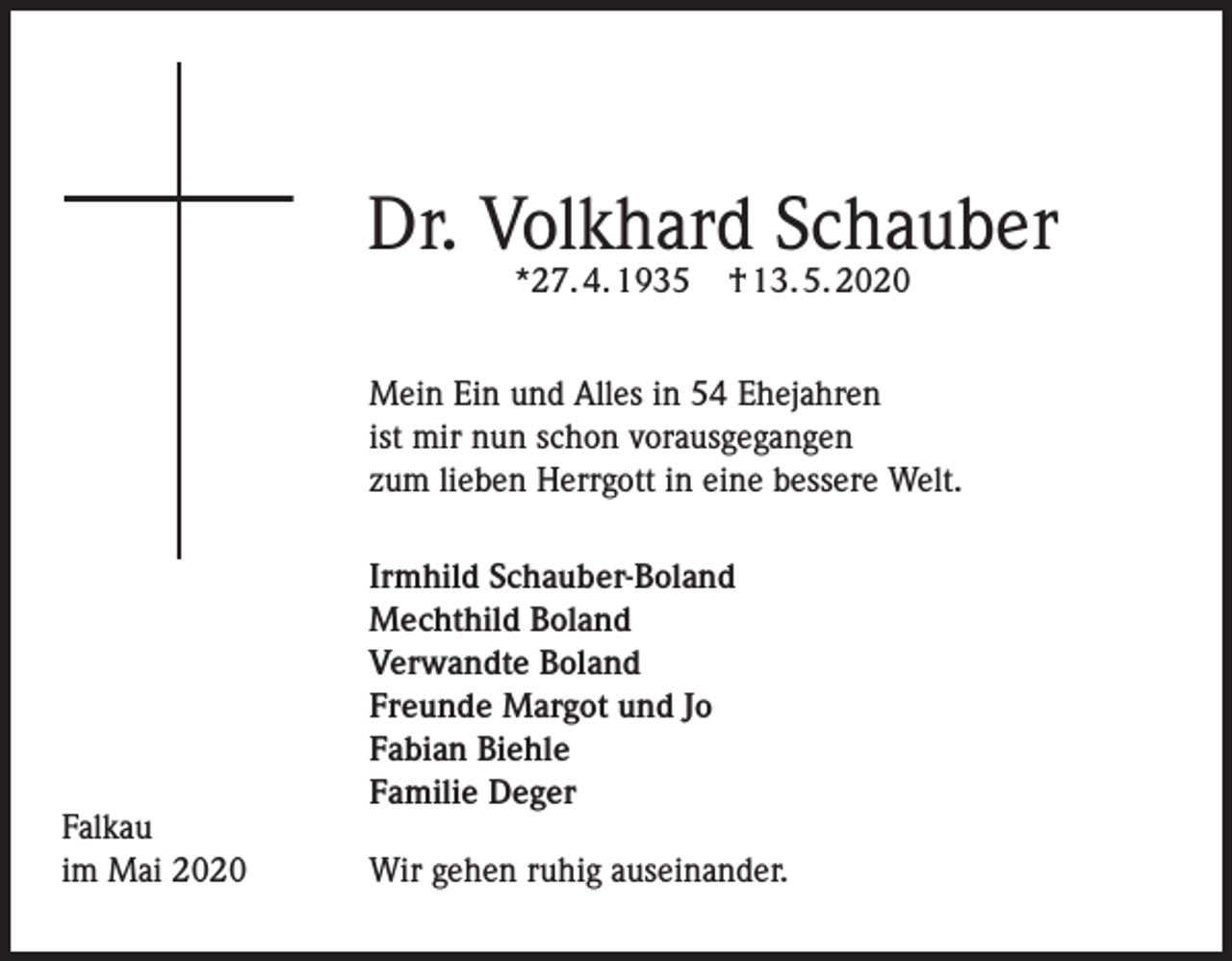 Dr. Volkhard Schauber

*27.4.1935 †13.5.2020

Mein Ein und Alles in 54 Ehejahren
ist mir nun schon vorausgegangen
zum lieben Herrgott in eine bessere Welt.

Irmhild Schauber-Boland
Mechthild Boland
Verwandte Boland
Freunde Margot und Jo
Fabian Biehle
Familie Deger

Falkau
im Mai 2020

Wir gehen ruhig auseinander.